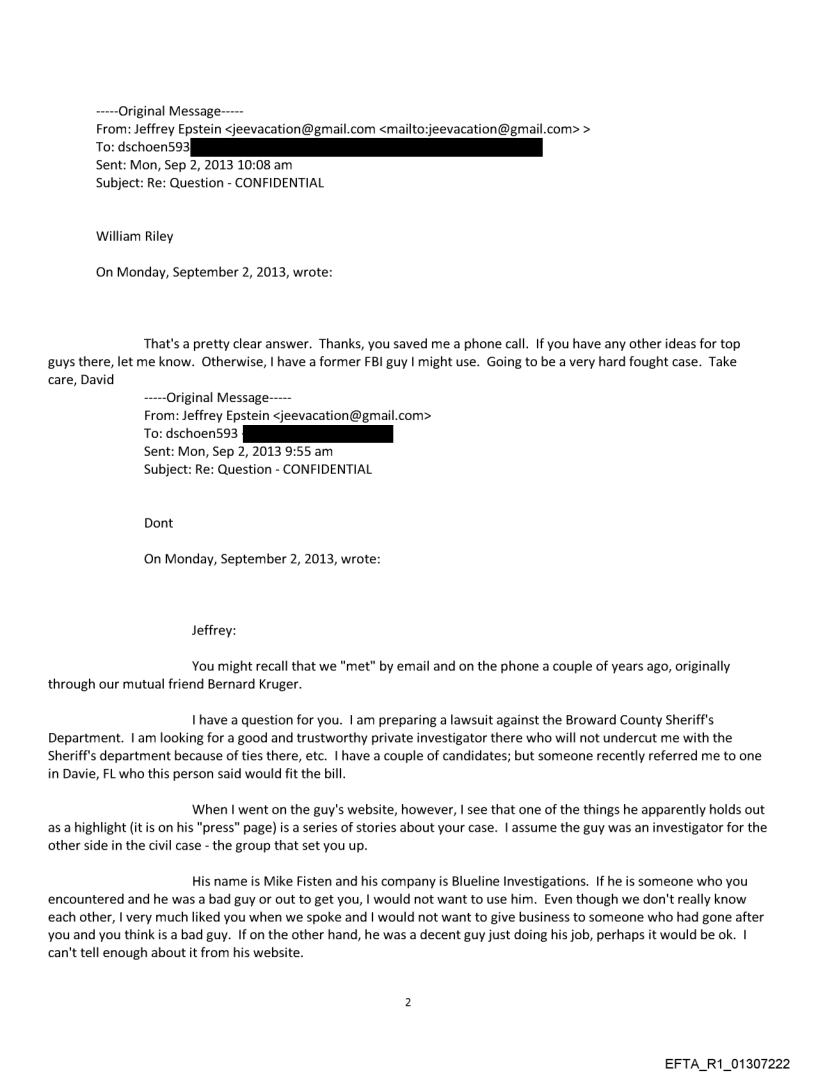 -----Original Message-----
From: Jeffrey Epstein <jeevacation@gmail.com <mailto:jeevacation@gmail.com> >
To: dschoen593
Sent: Mon, Sep 2, 2013 10:08 am
Subject: Re: Question - CONFIDENTIAL

William Riley

On Monday, September 2, 2013, wrote:

That's a pretty clear answer. Thanks, you saved me a phone call. If you have any other ideas for top guys there, let me know. Otherwise, I have a former FBI guy I might use. Going to be a very hard fought case. Take care, David

-----Original Message-----
From: Jeffrey Epstein <jeevacation@gmail.com>
To: dschoen593
Sent: Mon, Sep 2, 2013 9:55 am
Subject: Re: Question - CONFIDENTIAL

Dont

On Monday, September 2, 2013, wrote:

Jeffrey:

You might recall that we "met" by email and on the phone a couple of years ago, originally through our mutual friend Bernard Kruger.

I have a question for you. I am preparing a lawsuit against the Broward County Sheriff's Department. I am looking for a good and trustworthy private investigator there who will not undercut me with the Sheriff's department because of ties there, etc. I have a couple of candidates; but someone recently referred me to one in Davie, FL who this person said would fit the bill.

When I went on the guy's website, however, I see that one of the things he apparently holds out as a highlight (it is on his "press" page) is a series of stories about your case. I assume the guy was an investigator for the other side in the civil case - the group that set you up.

His name is Mike Fisten and his company is Blueline Investigations. If he is someone who you encountered and he was a bad guy or out to get you, I would not want to use him. Even though we don't really know each other, I very much liked you when we spoke and I would not want to give business to someone who had gone after you and you think is a bad guy. If on the other hand, he was a decent guy just doing his job, perhaps it would be ok. I can't tell enough about it from his website.

2

EFTA_R1_01307222